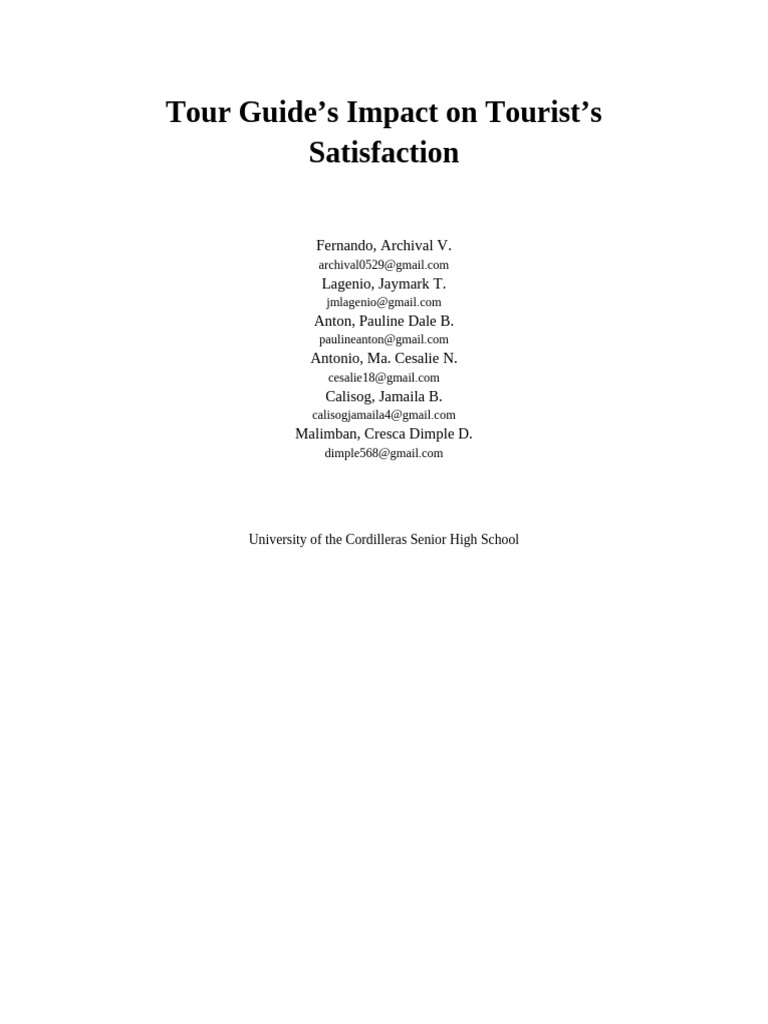 Tour Guide’s Impact on Tourist’s Satisfaction

Fernando, Archival V.
archival0529@gmail.com
Lagenio, Jaymark T.
jmlagenio@gmail.com
Anton, Pauline Dale B.
paulineanton@gmail.com
Antonio, Ma. Cesalie N.
cesalie18@gmail.com
Calisog, Jamaila B.
calisogjamaila4@gmail.com
Malimban, Cresca Dimple D.
dimple568@gmail.com

University of the Cordilleras Senior High School